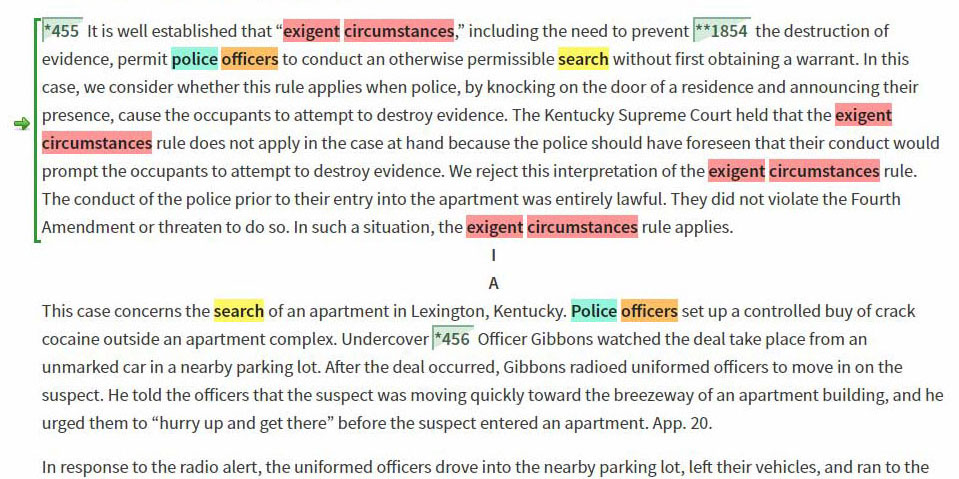 *455 It is well established that “exigent circumstances,” including the need to prevent **1854 the destruction of evidence, permit police officers to conduct an otherwise permissible search without first obtaining a warrant. In this case, we consider whether this rule applies when police, by knocking on the door of a residence and announcing their presence, cause the occupants to attempt to destroy evidence. The Kentucky Supreme Court held that the exigent circumstances rule does not apply in the case at hand because the police should have foreseen that their conduct would prompt the occupants to attempt to destroy evidence. We reject this interpretation of the exigent circumstances rule. The conduct of the police prior to their entry into the apartment was entirely lawful. They did not violate the Fourth Amendment or threaten to do so. In such a situation, the exigent circumstances rule applies.

I

A

This case concerns the search of an apartment in Lexington, Kentucky. Police officers set up a controlled buy of crack cocaine outside an apartment complex. Undercover *456 Officer Gibbons watched the deal take place from an unmarked car in a nearby parking lot. After the deal occurred, Gibbons radioed uniformed officers to move in on the suspect. He told the officers that the suspect was moving quickly toward the breezeway of an apartment building, and he urged them to “hurry up and get there” before the suspect entered an apartment. App. 20.

In response to the radio alert, the uniformed officers drove into the nearby parking lot, left their vehicles, and ran to the